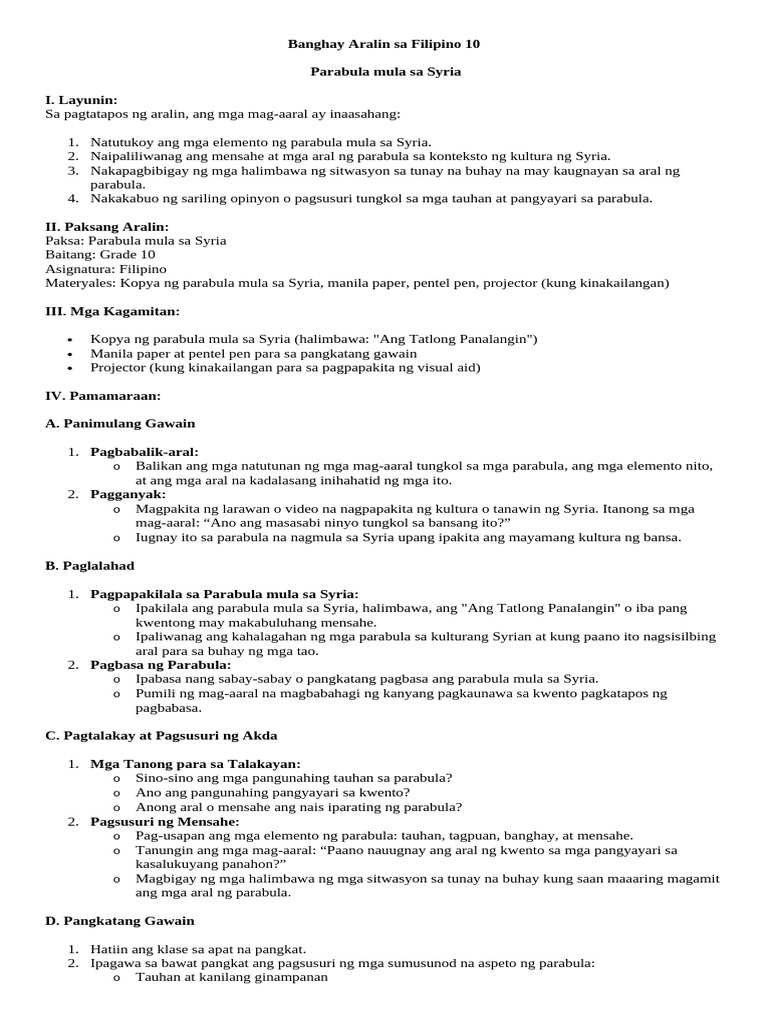 Banghay Aralin sa Filipino 10

Parabula mula sa Syria

I. Layunin:
Sa pagtatapos ng aralin, ang mga mag-aaral ay inaasahang:

1. Natutukoy ang mga elemento ng parabula mula sa Syria.
2. Naipaliliwanag ang mensahe at mga aral ng parabula sa konteksto ng kultura ng Syria.
3. Nakapagbibigay ng mga halimbawa ng sitwasyon sa tunay na buhay na may kaugnayan sa aral ng parabula.
4. Nakakabuo ng sariling opinyon o pagsusuri tungkol sa mga tauhan at pangyayari sa parabula.

II. Paksang Aralin:
Paksa: Parabula mula sa Syria
Baitang: Grade 10
Asignatura: Filipino
Materyales: Kopya ng parabula mula sa Syria, manila paper, pentel pen, projector (kung kinakailangan)

III. Mga Kagamitan:

• Kopya ng parabula mula sa Syria (halimbawa: "Ang Tatlong Panalangin")
• Manila paper at pentel pen para sa pangkatang gawain
• Projector (kung kinakailangan para sa pagpapakita ng visual aid)

IV. Pamamaraan:

A. Panimulang Gawain

1. Pagbabalik-aral:
o Balikan ang mga natutunan ng mga mag-aaral tungkol sa mga parabula, ang mga elemento nito, at ang mga aral na kadalasang inihahatid ng mga ito.
2. Pagganyak:
o Magpakita ng larawan o video na nagpapakita ng kultura o tanawin ng Syria. Itanong sa mga mag-aaral: “Ano ang masasabi ninyo tungkol sa bansang ito?”
o Iugnay ito sa parabula na nagmula sa Syria upang ipakita ang mayamang kultura ng bansa.

B. Paglalahad

1. Pagpapakilala sa Parabula mula sa Syria:
o Ipakilala ang parabula mula sa Syria, halimbawa, ang "Ang Tatlong Panalangin" o iba pang kwentong may makabuluhang mensahe.
o Ipaliwanag ang kahalagahan ng mga parabula sa kulturang Syrian at kung paano ito nagsisilbing aral para sa buhay ng mga tao.
2. Pagbasa ng Parabula:
o Ipabasa nang sabay-sabay o pangkatang pagbasa ang parabula mula sa Syria.
o Pumili ng mag-aaral na magbabahagi ng kanyang pagkaunawa sa kwento pagkatapos ng pagbabasa.

C. Pagtalakay at Pagsusuri ng Akda

1. Mga Tanong para sa Talakayan:
o Sino-sino ang mga pangunahing tauhan sa parabula?
o Ano ang pangunahing pangyayari sa kwento?
o Anong aral o mensahe ang nais iparating ng parabula?
2. Pagsusuri ng Mensahe:
o Pag-usapan ang mga elemento ng parabula: tauhan, tagpuan, banghay, at mensahe.
o Tanungin ang mga mag-aaral: “Paano nauugnay ang aral ng kwento sa mga pangyayari sa kasalukuyang panahon?”
o Magbigay ng mga halimbawa ng mga sitwasyon sa tunay na buhay kung saan maaaring magamit ang mga aral ng parabula.

D. Pangkatang Gawain

1. Hatiin ang klase sa apat na pangkat.
2. Ipagawa sa bawat pangkat ang pagsusuri ng mga sumusunod na aspeto ng parabula:
o Tauhan at kanilang ginampanan